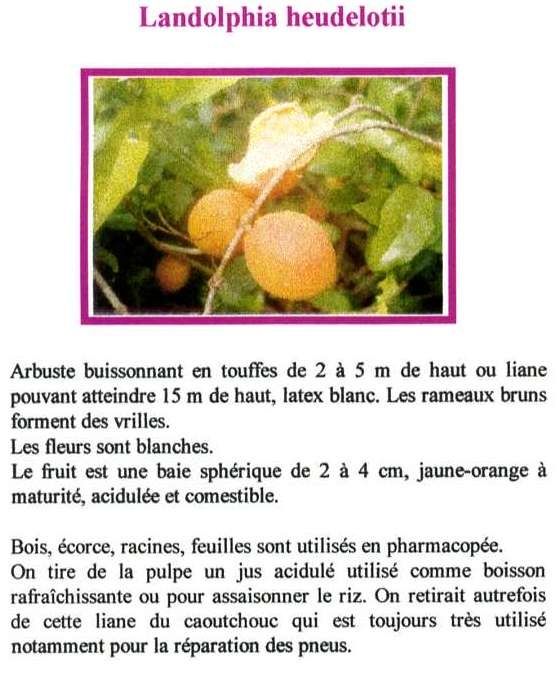 Landolphia heudelotii

Arbuste buissonnant en touffes de 2 à 5 m de haut ou liane pouvant atteindre 15 m de haut, latex blanc. Les rameaux bruns forment des vrilles.
Les fleurs sont blanches.
Le fruit est une baie sphérique de 2 à 4 cm, jaune-orange à maturité, acidulée et comestible.

Bois, écorce, racines, feuilles sont utilisés en pharmacopée.
On tire de la pulpe un jus acidulé utilisé comme boisson rafraîchissante ou pour assaisonner le riz. On retirait autrefois de cette liane du caoutchouc qui est toujours très utilisé notamment pour la réparation des pneus.